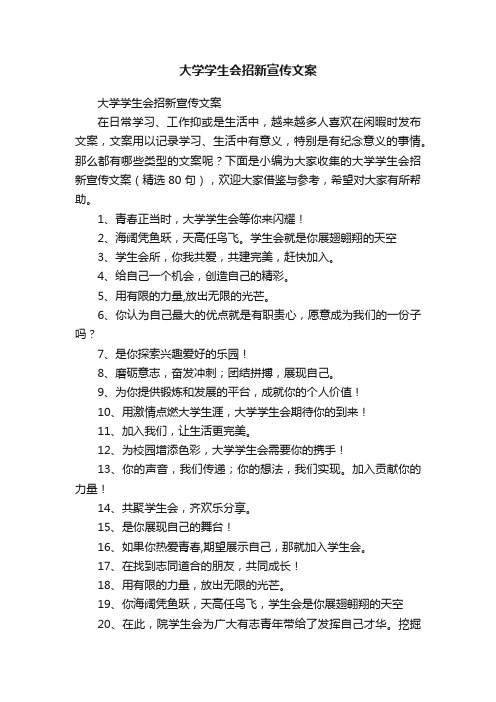 大学学生会招新宣传文案

大学学生会招新宣传文案

在日常学习、工作抑或是生活中，越来越多人喜欢在闲暇时发布文案，文案用以记录学习、生活中有意义，特别是有纪念意义的事情。那么都有哪些类型的文案呢？下面是小编为大家收集的大学学生会招新宣传文案（精选 80 句），欢迎大家借鉴与参考，希望对大家有所帮助。

1、青春正当时，大学学生会等你来闪耀！

2、海阔凭鱼跃，天高任鸟飞。学生会就是你展翅翱翔的天空

3、学生会所，你我共爱，共建完美，赶快加入。

4、给自己一个机会，创造自己的精彩。

5、用有限的力量,放出无限的光芒。

6、你认为自己最大的优点就是有职责心，愿意成为我们的一份子吗？

7、是你探索兴趣爱好的乐园！

8、磨砺意志，奋发冲刺；团结拼搏，展现自己。

9、为你提供锻炼和发展的平台，成就你的个人价值！

10、用激情点燃大学生涯，大学学生会期待你的到来！

11、加入我们，让生活更完美。

12、为校园增添色彩，大学学生会需要你的携手！

13、你的声音，我们传递；你的想法，我们实现。加入贡献你的力量！

14、共聚学生会，齐欢乐分享。

15、是你展现自己的舞台！

16、如果你热爱青春,期望展示自己，那就加入学生会。

17、在找到志同道合的朋友，共同成长！

18、用有限的力量，放出无限的光芒。

19、你海阔凭鱼跃，天高任鸟飞，学生会是你展翅翱翔的天空

20、在此，院学生会为广大有志青年带给了发挥自己才华。挖掘